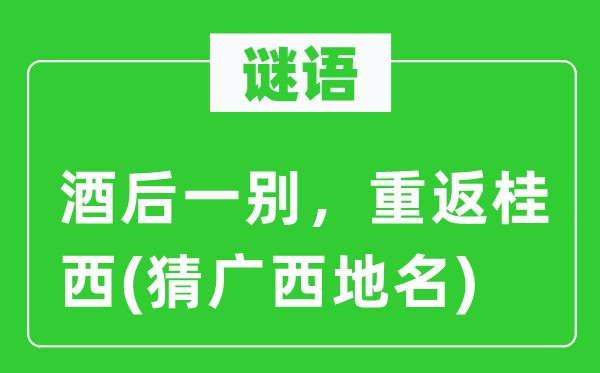 谜语

酒后一别，重返桂西(猜广西地名)